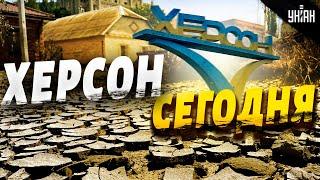 УНІАН

ХЕРСОН

ХЕРСОН

СЕГОДНЯ